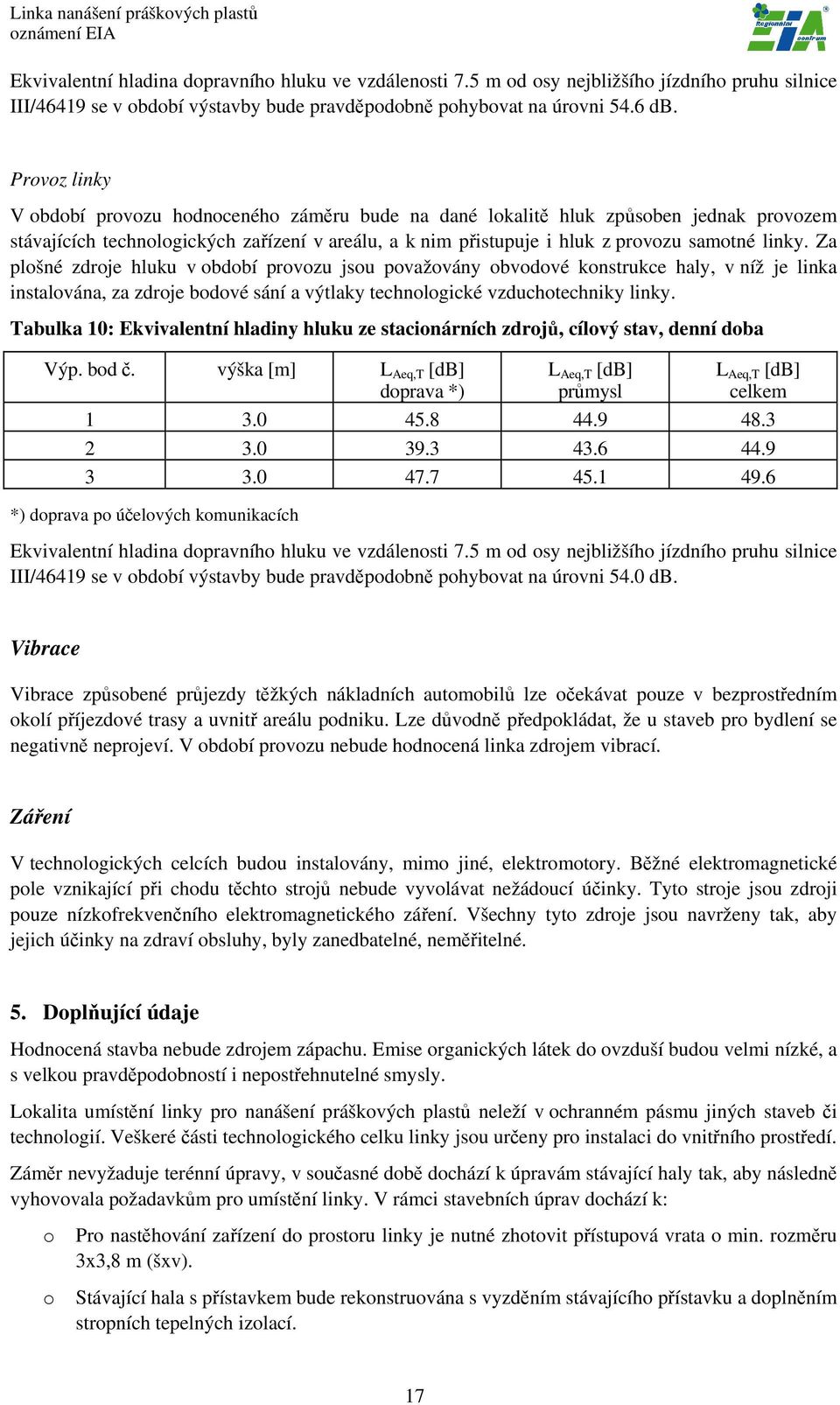 Linka nanášení práškových plastů
oznámení EIA

Regionální EIA centrum

Ekvivalentní hladina dopravního hluku ve vzdálenosti 7.5 m od osy nejbližšího jízdního pruhu silnice III/46419 se v období výstavby bude pravděpodobně pohybovat na úrovni 54.6 dB.

Provoz linky

V období provozu hodnoceného záměru bude na dané lokalitě hluk způsoben jednak provozem stávajících technologických zařízení v areálu, a k nim přistupuje i hluk z provozu samotné linky. Za plošné zdroje hluku v období provozu jsou považovány obvodové konstrukce haly, v níž je linka instalována, za zdroje bodové sání a výtlaky technologické vzduchotechniky linky.

Tabulka 10: Ekvivalentní hladiny hluku ze stacionárních zdrojů, cílový stav, denní doba

| Výp. bod č. | výška [m] | $L_{Aeq,T}$ [dB] doprava *) | $L_{Aeq,T}$ [dB] průmysl | $L_{Aeq,T}$ [dB] celkem |
|---|---|---|---|---|
| 1 | 3.0 | 45.8 | 44.9 | 48.3 |
| 2 | 3.0 | 39.3 | 43.6 | 44.9 |
| 3 | 3.0 | 47.7 | 45.1 | 49.6 |

*) doprava po účelových komunikacích

Ekvivalentní hladina dopravního hluku ve vzdálenosti 7.5 m od osy nejbližšího jízdního pruhu silnice III/46419 se v období výstavby bude pravděpodobně pohybovat na úrovni 54.0 dB.

Vibrace

Vibrace způsobené průjezdy těžkých nákladních automobilů lze očekávat pouze v bezprostředním okolí příjezdové trasy a uvnitř areálu podniku. Lze důvodně předpokládat, že u staveb pro bydlení se negativně neprojeví. V období provozu nebude hodnocená linka zdrojem vibrací.

Záření

V technologických celcích budou instalovány, mimo jiné, elektromotory. Běžné elektromagnetické pole vznikající při chodu těchto strojů nebude vyvolávat nežádoucí účinky. Tyto stroje jsou zdroji pouze nízkofrekvenčního elektromagnetického záření. Všechny tyto zdroje jsou navrženy tak, aby jejich účinky na zdraví obsluhy, byly zanedbatelné, neměřitelné.

5. Doplňující údaje

Hodnocená stavba nebude zdrojem zápachu. Emise organických látek do ovzduší budou velmi nízké, a s velkou pravděpodobností i nepostřehnutelné smysly.

Lokalita umístění linky pro nanášení práškových plastů neleží v ochranném pásmu jiných staveb či technologií. Veškeré části technologického celku linky jsou určeny pro instalaci do vnitřního prostředí.

Záměr nevyžaduje terénní úpravy, v současné době dochází k úpravám stávající haly tak, aby následně vyhovovala požadavkům pro umístění linky. V rámci stavebních úprav dochází k:

o Pro nastěhování zařízení do prostoru linky je nutné zhotovit přístupová vrata o min. rozměru 3x3,8 m (šxv).

o Stávající hala s přístavkem bude rekonstruována s vyzděním stávajícího přístavku a doplněním stropních tepelných izolací.

17